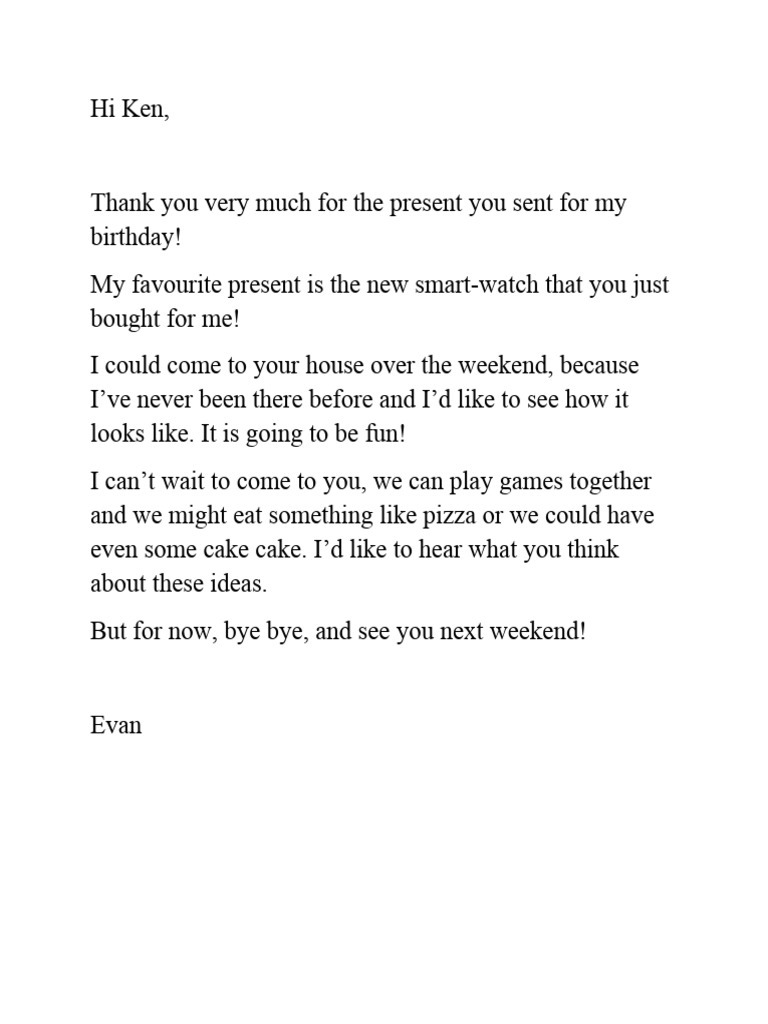 Hi Ken,

Thank you very much for the present you sent for my birthday!

My favourite present is the new smart-watch that you just bought for me!

I could come to your house over the weekend, because I've never been there before and I'd like to see how it looks like. It is going to be fun!

I can't wait to come to you, we can play games together and we might eat something like pizza or we could have even some cake cake. I'd like to hear what you think about these ideas.

But for now, bye bye, and see you next weekend!

Evan